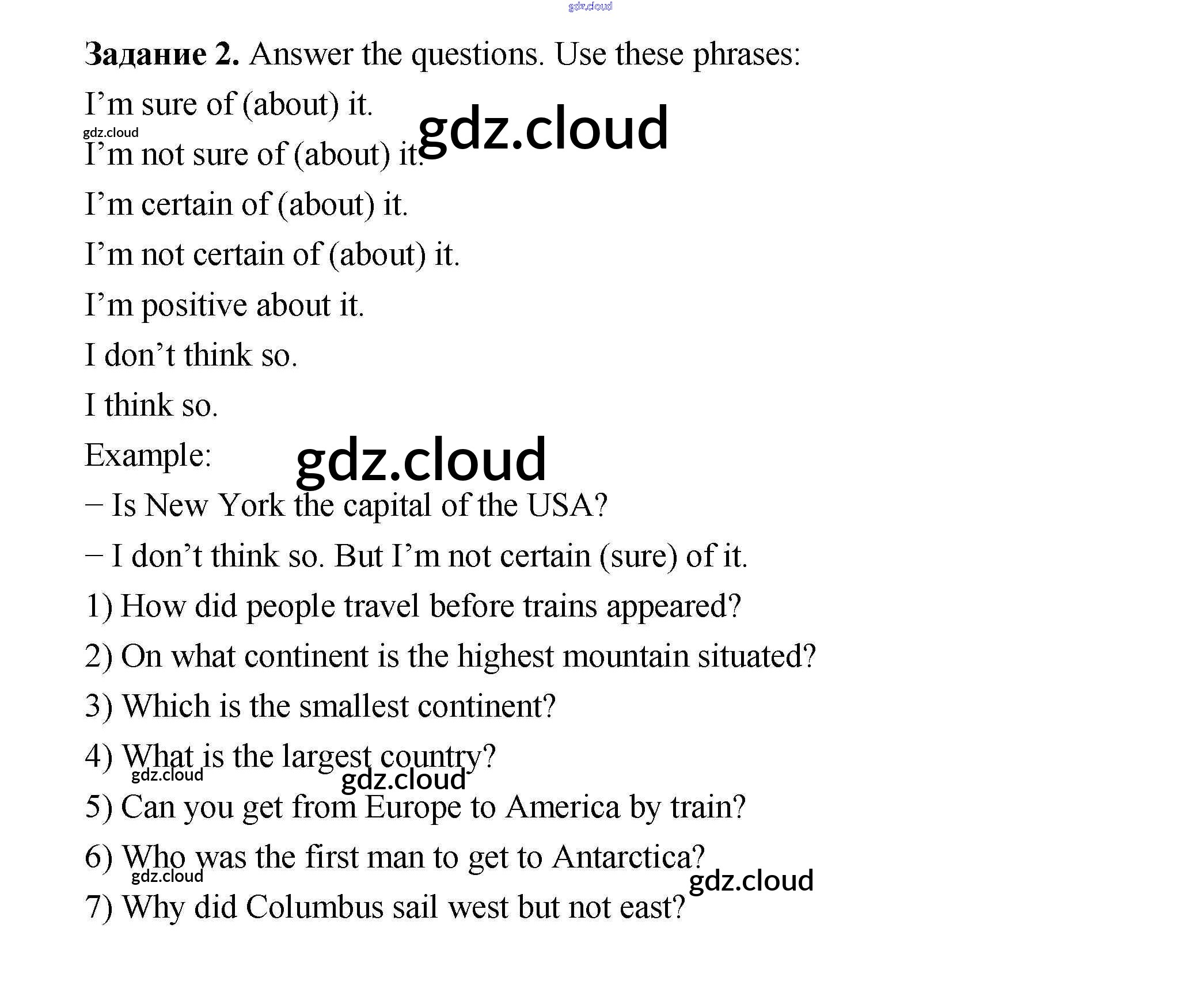 Задание 2. Answer the questions. Use these phrases:

I'm sure of (about) it.

I'm not sure of (about) it.

I'm certain of (about) it.

I'm not certain of (about) it.

I'm positive about it.

I don't think so.

I think so.

Example:

– Is New York the capital of the USA?

– I don't think so. But I'm not certain (sure) of it.

1) How did people travel before trains appeared?

2) On what continent is the highest mountain situated?

3) Which is the smallest continent?

4) What is the largest country?

5) Can you get from Europe to America by train?

6) Who was the first man to get to Antarctica?

7) Why did Columbus sail west but not east?

gdz.cloud